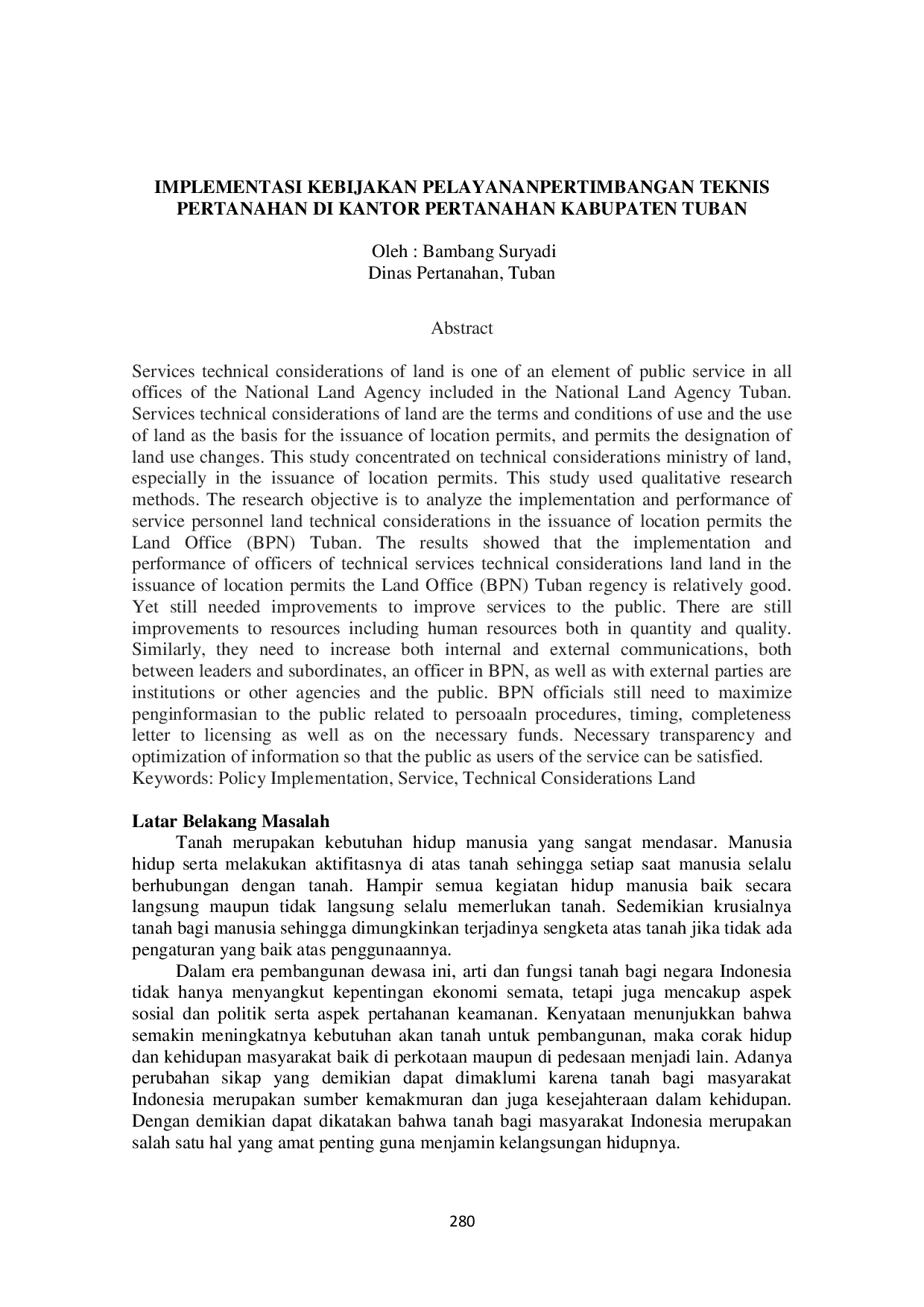 IMPLEMENTASI KEBIJAKAN PELAYANANPERTIMBANGAN TEKNIS PERTANAHAN DI KANTOR PERTANAHAN KABUPATEN TUBAN

Oleh : Bambang Suryadi
Dinas Pertanahan, Tuban

Abstract

Services technical considerations of land is one of an element of public service in all offices of the National Land Agency included in the National Land Agency Tuban. Services technical considerations of land are the terms and conditions of use and the use of land as the basis for the issuance of location permits, and permits the designation of land use changes. This study concentrated on technical considerations ministry of land, especially in the issuance of location permits. This study used qualitative research methods. The research objective is to analyze the implementation and performance of service personnel land technical considerations in the issuance of location permits the Land Office (BPN) Tuban. The results showed that the implementation and performance of officers of technical services technical considerations land land in the issuance of location permits the Land Office (BPN) Tuban regency is relatively good. Yet still needed improvements to improve services to the public. There are still improvements to resources including human resources both in quantity and quality. Similarly, they need to increase both internal and external communications, both between leaders and subordinates, an officer in BPN, as well as with external parties are institutions or other agencies and the public. BPN officials still need to maximize penginformasian to the public related to persoaaln procedures, timing, completeness letter to licensing as well as on the necessary funds. Necessary transparency and optimization of information so that the public as users of the service can be satisfied.
Keywords: Policy Implementation, Service, Technical Considerations Land

Latar Belakang Masalah
Tanah merupakan kebutuhan hidup manusia yang sangat mendasar. Manusia hidup serta melakukan aktifitasnya di atas tanah sehingga setiap saat manusia selalu berhubungan dengan tanah. Hampir semua kegiatan hidup manusia baik secara langsung maupun tidak langsung selalu memerlukan tanah. Sedemikian krusialnya tanah bagi manusia sehingga dimungkinkan terjadinya sengketa atas tanah jika tidak ada pengaturan yang baik atas penggunaannya.

Dalam era pembangunan dewasa ini, arti dan fungsi tanah bagi negara Indonesia tidak hanya menyangkut kepentingan ekonomi semata, tetapi juga mencakup aspek sosial dan politik serta aspek pertahanan keamanan. Kenyataan menunjukkan bahwa semakin meningkatnya kebutuhan akan tanah untuk pembangunan, maka corak hidup dan kehidupan masyarakat baik di perkotaan maupun di pedesaan menjadi lain. Adanya perubahan sikap yang demikian dapat dimaklumi karena tanah bagi masyarakat Indonesia merupakan sumber kemakmuran dan juga kesejahteraan dalam kehidupan. Dengan demikian dapat dikatakan bahwa tanah bagi masyarakat Indonesia merupakan salah satu hal yang amat penting guna menjamin kelangsungan hidupnya.

280